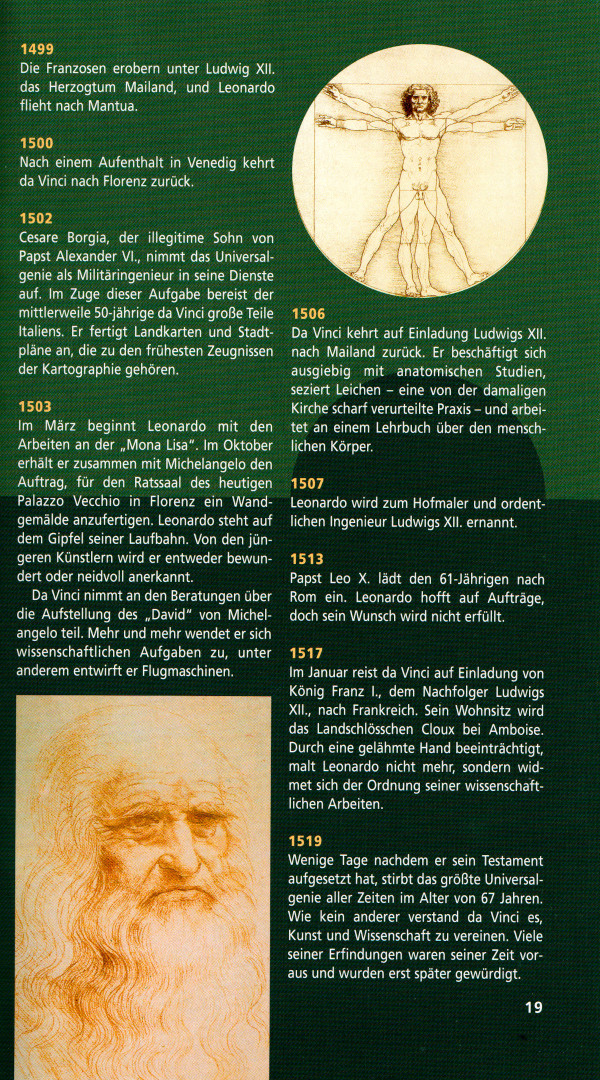 1499
Die Franzosen erobern unter Ludwig XII. das Herzogtum Mailand, und Leonardo flieht nach Mantua.

1500
Nach einem Aufenthalt in Venedig kehrt da Vinci nach Florenz zurück.

1502
Cesare Borgia, der illegitime Sohn von Papst Alexander VI., nimmt das Universalgenie als Militäringenieur in seine Dienste auf. Im Zuge dieser Aufgabe bereist der mittlerweile 50-jährige da Vinci große Teile Italiens. Er fertigt Landkarten und Stadtpläne an, die zu den frühesten Zeugnissen der Kartographie gehören.

1503
Im März beginnt Leonardo mit den Arbeiten an der „Mona Lisa". Im Oktober erhält er zusammen mit Michelangelo den Auftrag, für den Ratssaal des heutigen Palazzo Vecchio in Florenz ein Wandgemälde anzufertigen. Leonardo steht auf dem Gipfel seiner Laufbahn. Von den jüngeren Künstlern wird er entweder bewundert oder neidvoll anerkannt.

Da Vinci nimmt an den Beratungen über die Aufstellung des „David" von Michelangelo teil. Mehr und mehr wendet er sich wissenschaftlichen Aufgaben zu, unter anderem entwirft er Flugmaschinen.

1506
Da Vinci kehrt auf Einladung Ludwigs XII. nach Mailand zurück. Er beschäftigt sich ausgiebig mit anatomischen Studien, seziert Leichen – eine von der damaligen Kirche scharf verurteilte Praxis – und arbeitet an einem Lehrbuch über den menschlichen Körper.

1507
Leonardo wird zum Hofmaler und ordentlichen Ingenieur Ludwigs XII. ernannt.

1513
Papst Leo X. lädt den 61-Jährigen nach Rom ein. Leonardo hofft auf Aufträge, doch sein Wunsch wird nicht erfüllt.

1517
Im Januar reist da Vinci auf Einladung von König Franz I., dem Nachfolger Ludwigs XII., nach Frankreich. Sein Wohnsitz wird das Landschlösschen Cloux bei Amboise. Durch eine gelähmte Hand beeinträchtigt, malt Leonardo nicht mehr, sondern widmet sich der Ordnung seiner wissenschaftlichen Arbeiten.

1519
Wenige Tage nachdem er sein Testament aufgesetzt hat, stirbt das größte Universalgenie aller Zeiten im Alter von 67 Jahren. Wie kein anderer verstand da Vinci es, Kunst und Wissenschaft zu vereinen. Viele seiner Erfindungen waren seiner Zeit voraus und wurden erst später gewürdigt.

19